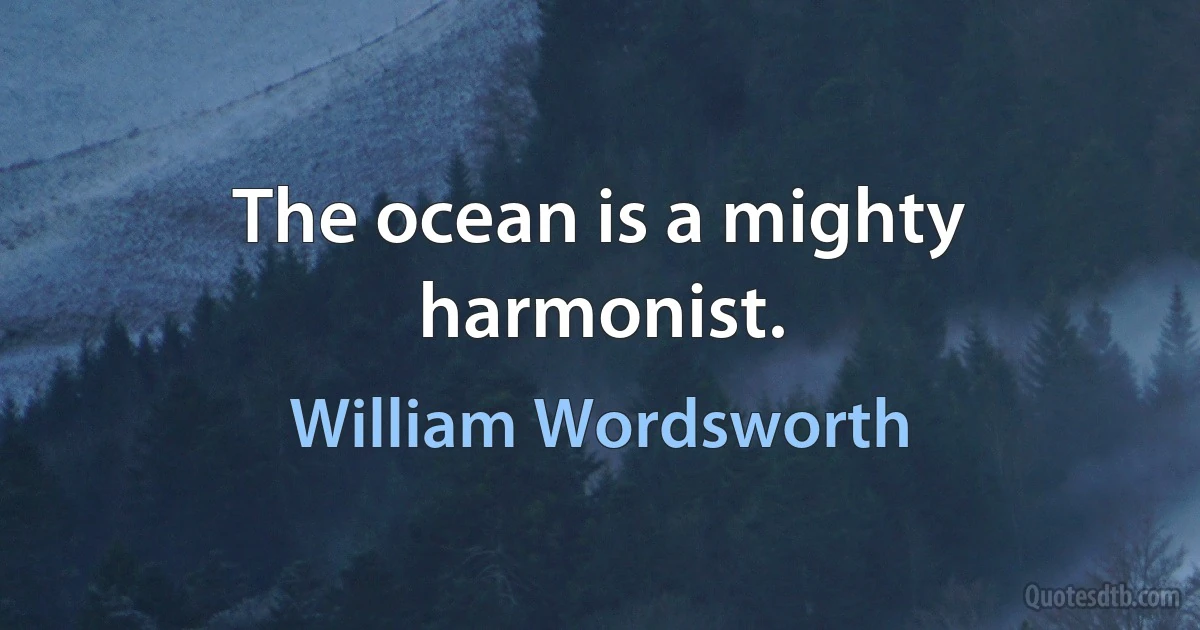 The ocean is a mighty harmonist.

William Wordsworth

Quotesdtb.com